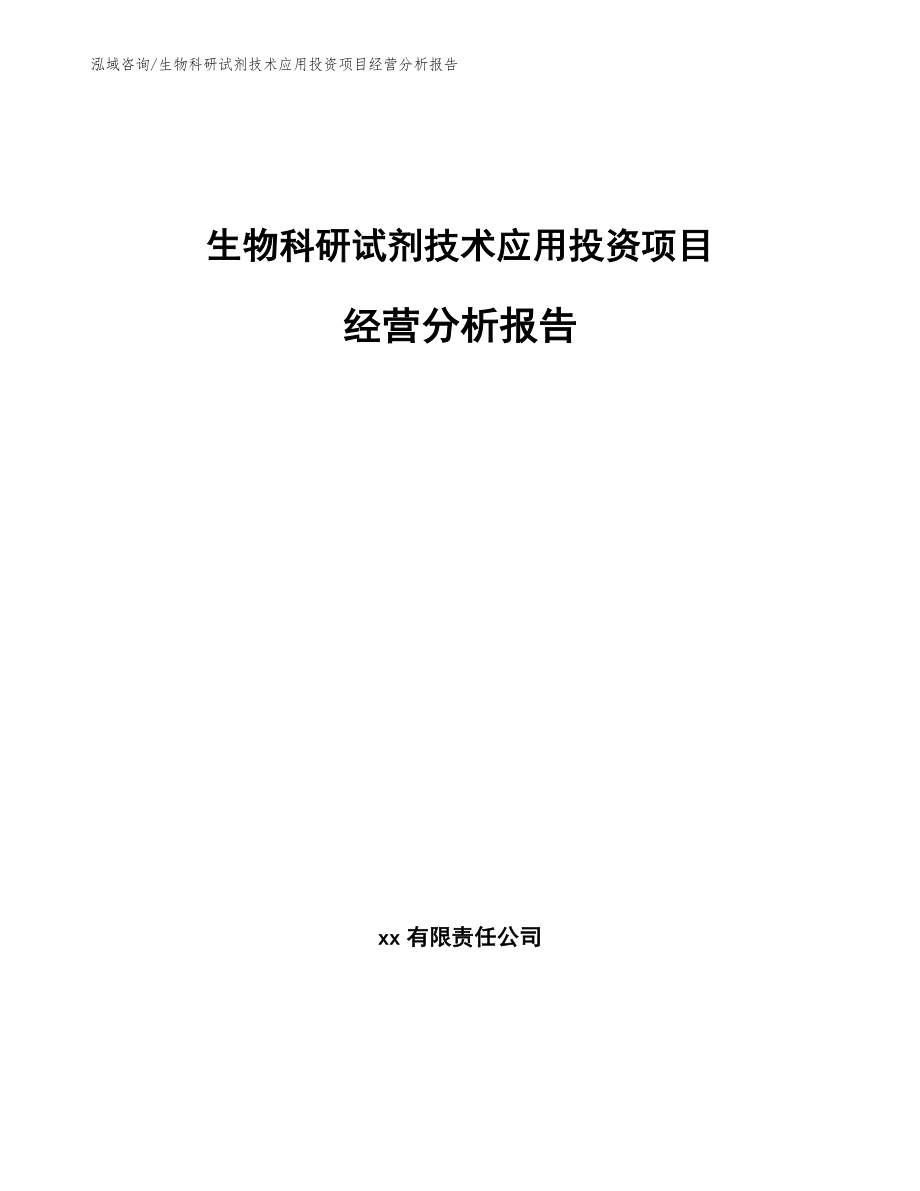 泓域咨询/生物科研试剂技术应用投资项目经营分析报告

生物科研试剂技术应用投资项目

经营分析报告

xx 有限责任公司